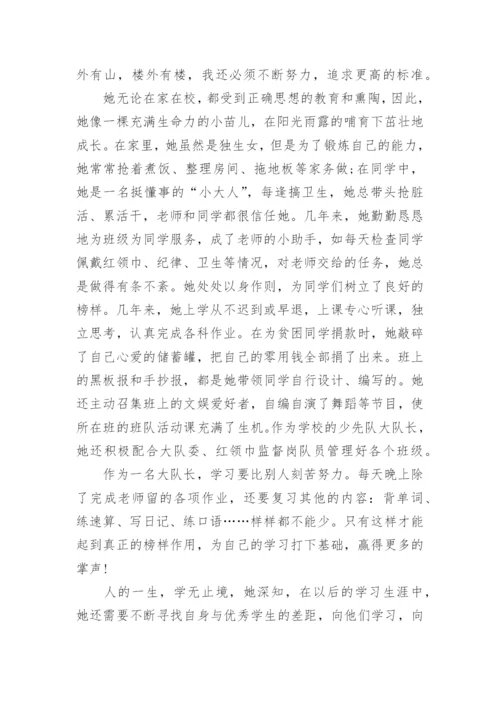 外有山，楼外有楼，我还必须不断努力，追求更高的标准。

她无论在家在校，都受到正确思想的教育和熏陶，因此，她像一棵充满生命力的小苗儿，在阳光雨露的哺育下茁壮地成长。在家里，她虽然是独生女，但是为了锻炼自己的能力，她常常抢着煮饭、整理房间、拖地板等家务做;在同学中，她是一名挺懂事的“小大人”，每逢搞卫生，她总带头抢脏活、累活干，老师和同学都很信任她。几年来，她勤勤恳恳地为班级为同学服务，成了老师的小助手，如每天检查同学佩戴红领巾、纪律、卫生等情况，对老师交给的任务，她总是做得有条不紊。她处处以身作则，为同学们树立了良好的榜样。几年来，她上学从不迟到或早退，上课专心听课，独立思考，认真完成各科作业。在为贫困同学捐款时，她敲碎了自己心爱的储蓄罐，把自己的零用钱全部捐了出来。班上的黑板报和手抄报，都是她带领同学自行设计、编写的。她还主动召集班上的文娱爱好者，自编自演了舞蹈等节目，使所在班的班队活动课充满了生机。作为学校的少先队大队长，她还积极配合大队委、红领巾监督岗队员管理好各个班级。

作为一名大队长，学习要比别人刻苦努力。每天晚上除了完成老师留的各项作业，还要复习其他的内容：背单词、练速算、写日记、练口语……样样都不能少。只有这样才能起到真正的榜样作用，为自己的学习打下基础，赢得更多的掌声!

人的一生，学无止境，她深知，在以后的学习生涯中，她还需要不断寻找自身与优秀学生的差距，向他们学习，向